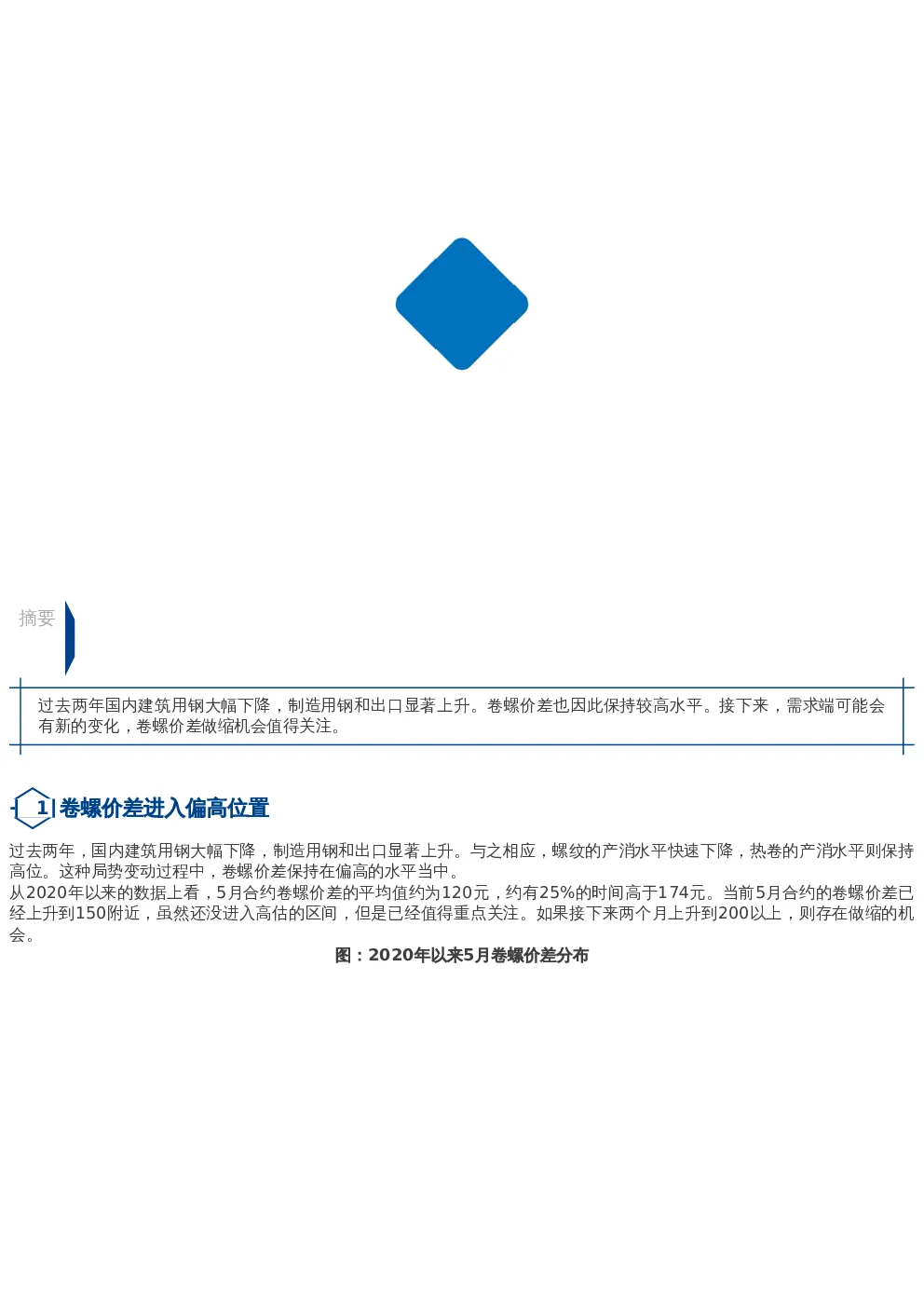 摘要

过去两年国内建筑用钢大幅下降，制造用钢和出口显著上升。卷螺价差也因此保持较高水平。接下来，需求端可能会有新的变化，卷螺价差做缩机会值得关注。

1 卷螺价差进入偏高位置

过去两年，国内建筑用钢大幅下降，制造用钢和出口显著上升。与之相应，螺纹的产消水平快速下降，热卷的产消水平则保持高位。这种局势变动过程中，卷螺价差保持在偏高的水平当中。
从2020年以来的数据上看，5月合约卷螺价差的平均值约为120元，约有25%的时间高于174元。当前5月合约的卷螺价差已经上升到150附近，虽然还没进入高估的区间，但是已经值得重点关注。如果接下来两个月上升到200以上，则存在做缩的机会。

图：2020年以来5月卷螺价差分布